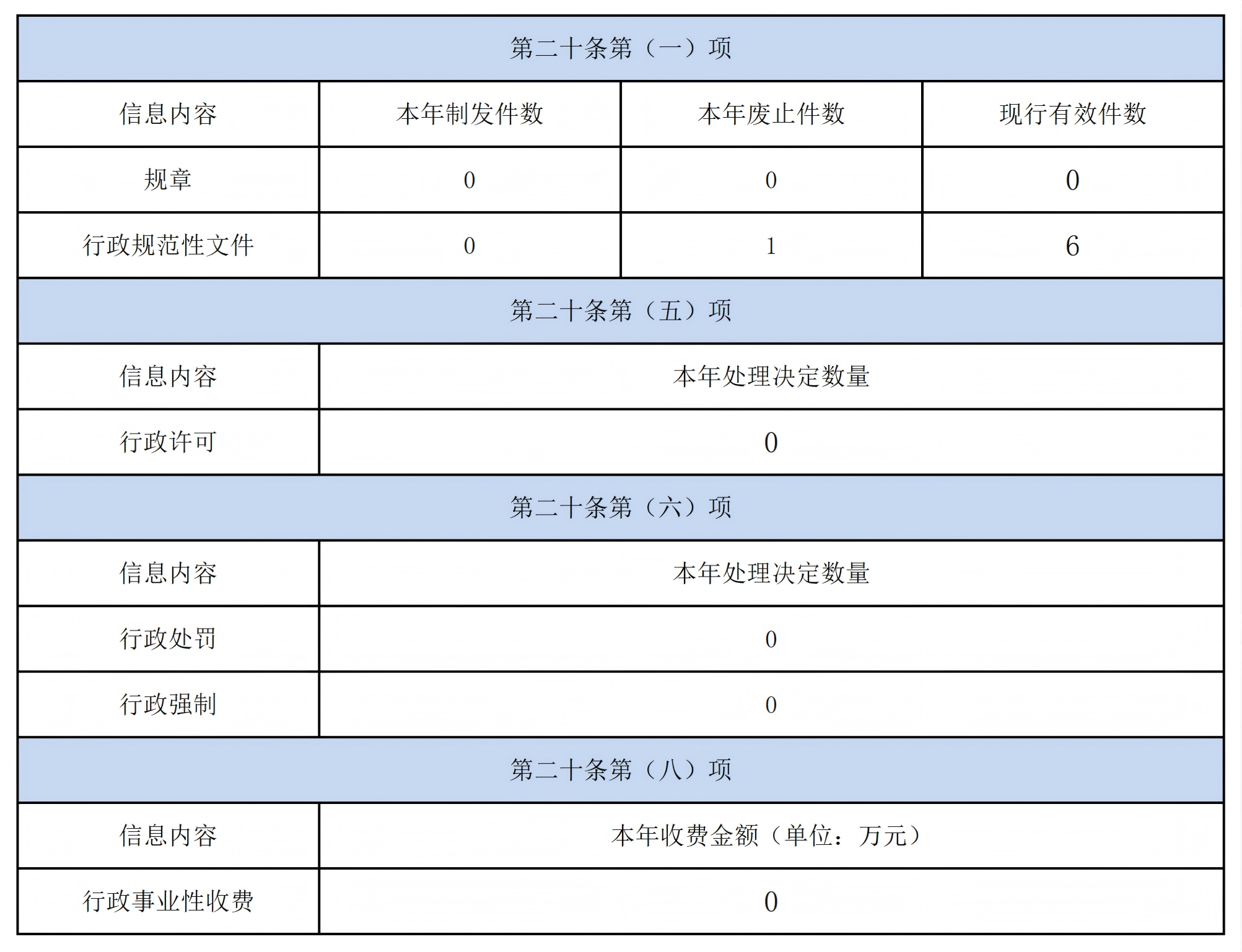 | 第二十条第（一）项 | | | |
|---|---|---|---|
| 信息内容 | 本年制发件数 | 本年废止件数 | 现行有效件数 |
| 规章 | 0 | 0 | 0 |
| 行政规范性文件 | 0 | 1 | 6 |
| 第二十条第（五）项 | | | |
| 信息内容 | 本年处理决定数量 | | |
| 行政许可 | 0 | | |
| 第二十条第（六）项 | | | |
| 信息内容 | 本年处理决定数量 | | |
| 行政处罚 | 0 | | |
| 行政强制 | 0 | | |
| 第二十条第（八）项 | | | |
| 信息内容 | 本年收费金额（单位：万元） | | |
| 行政事业性收费 | 0 | | |